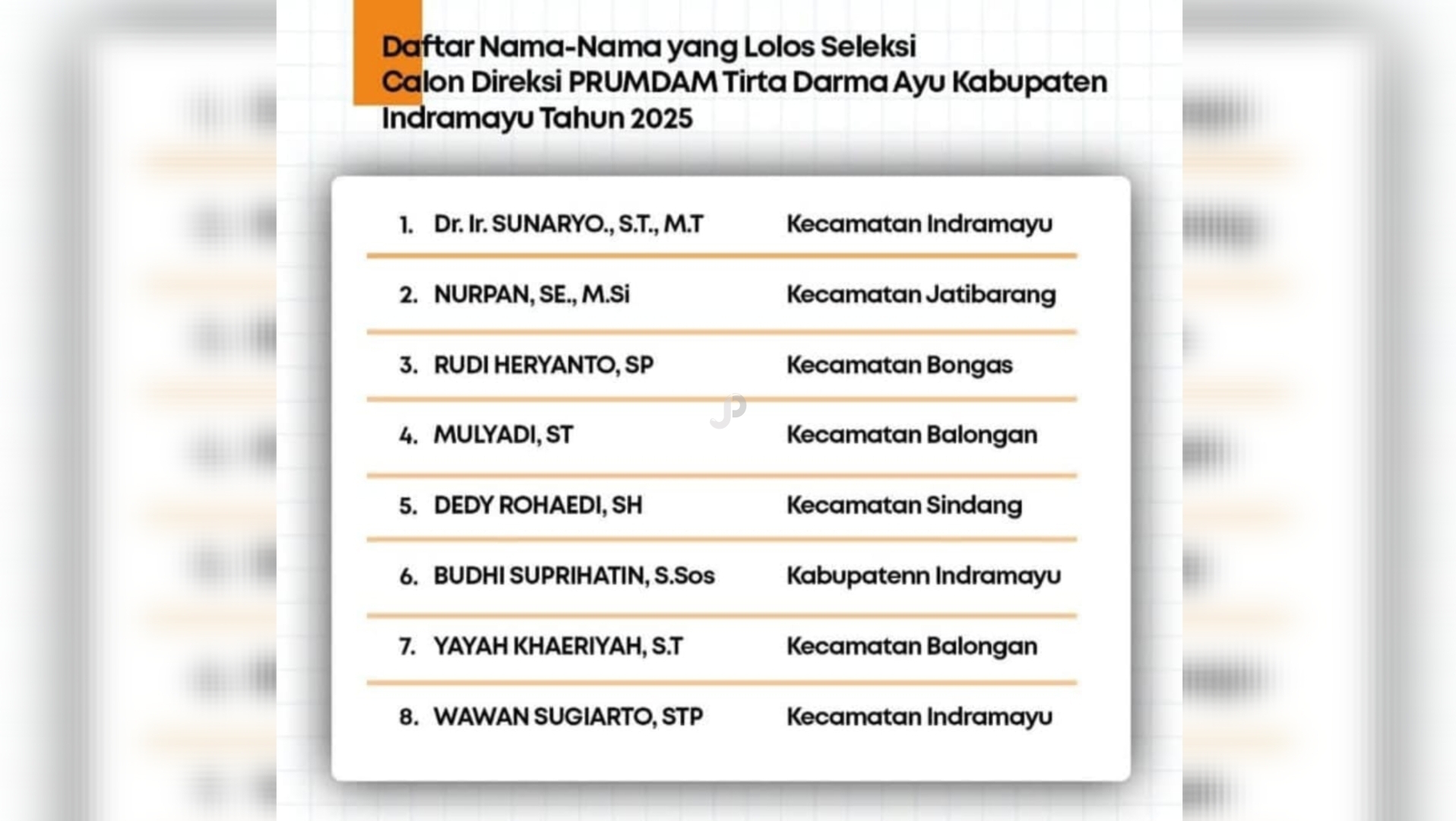 Daftar Nama-Nama yang Lolos Seleksi Calon Direksi PRUMDAM Tirta Darma Ayu Kabupaten Indramayu Tahun 2025

| | | |
|---|---|---|
| 1. | Dr. Ir. SUNARYO., S.T., M.T | Kecamatan Indramayu |
| 2. | NURPAN, SE., M.Si | Kecamatan Jatibarang |
| 3. | RUDI HERYANTO, SP | Kecamatan Bongas |
| 4. | MULYADI, ST | Kecamatan Balongan |
| 5. | DEDY ROHAEDI, SH | Kecamatan Sindang |
| 6. | BUDHI SUPRIHATIN, S.Sos | Kabupatenn Indramayu |
| 7. | YAYAH KHAERIYAH, S.T | Kecamatan Balongan |
| 8. | WAWAN SUGIARTO, STP | Kecamatan Indramayu |

JP